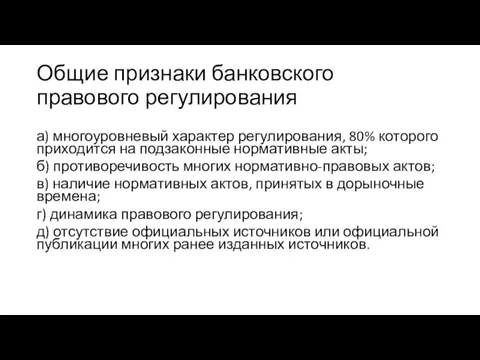 Общие признаки банковского правового регулирования

а) многоуровневый характер регулирования, 80% которого приходится на подзаконные нормативные акты;

б) противоречивость многих нормативно-правовых актов;

в) наличие нормативных актов, принятых в дорыночные времена;

г) динамика правового регулирования;

д) отсутствие официальных источников или официальной публикации многих ранее изданных источников.